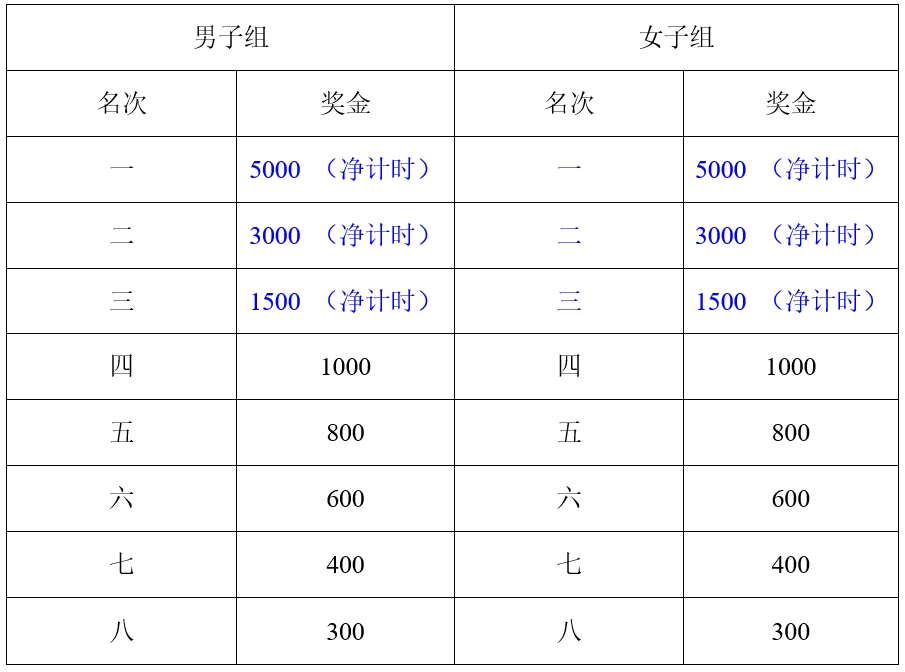 | 男子组 | | 女子组 | |
|---|---|---|---|
| 名次 | 奖金 | 名次 | 奖金 |
| 一 | 5000 （净计时） | 一 | 5000 （净计时） |
| 二 | 3000 （净计时） | 二 | 3000 （净计时） |
| 三 | 1500 （净计时） | 三 | 1500 （净计时） |
| 四 | 1000 | 四 | 1000 |
| 五 | 800 | 五 | 800 |
| 六 | 600 | 六 | 600 |
| 七 | 400 | 七 | 400 |
| 八 | 300 | 八 | 300 |